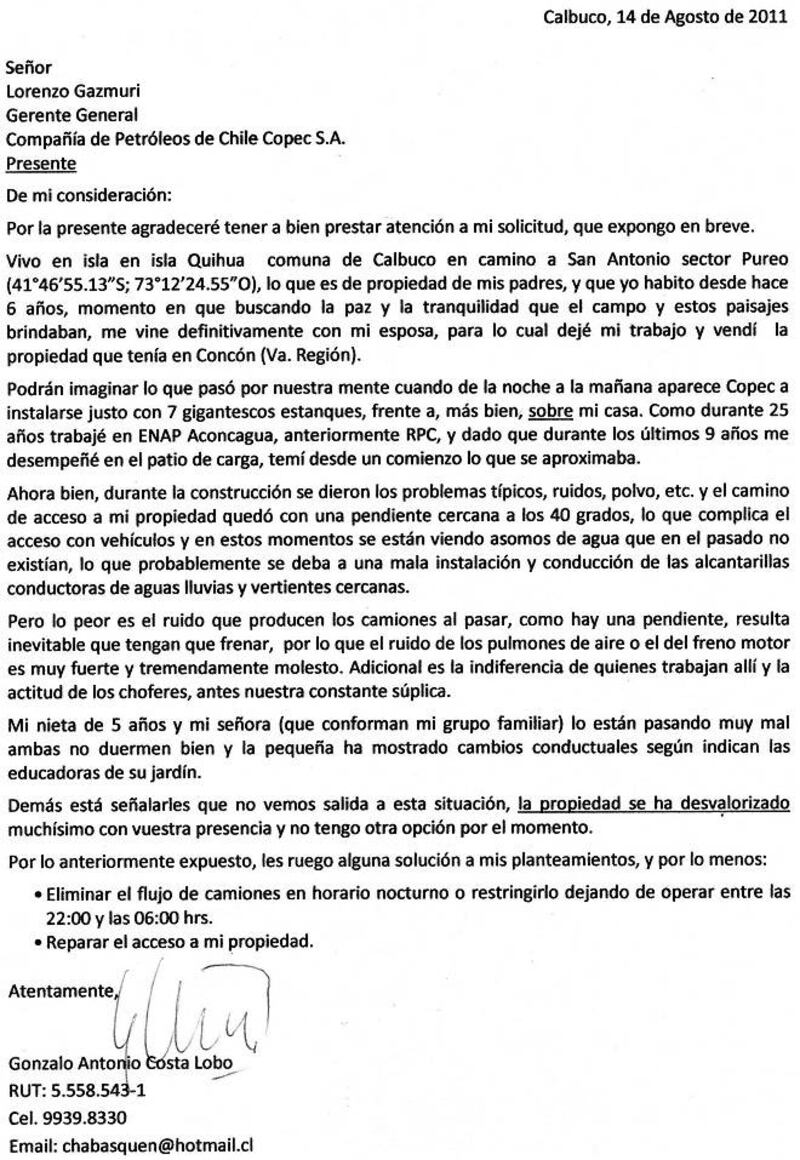 Calbuco, 14 de Agosto de 2011

Señor
Lorenzo Gazmuri
Gerente General
Compañía de Petróleos de Chile Copec S.A.
Presente

De mi consideración:

Por la presente agradeceré tener a bien prestar atención a mi solicitud, que expongo en breve.

Vivo en isla en isla Quihua comuna de Calbuco en camino a San Antonio sector Pureo (41°46'55.13"S; 73°12'24.55"O), lo que es de propiedad de mis padres, y que yo habito desde hace 6 años, momento en que buscando la paz y la tranquilidad que el campo y estos paisajes brindaban, me vine definitivamente con mi esposa, para lo cual dejé mi trabajo y vendí la propiedad que tenía en Concón (Va. Región).

Podrán imaginar lo que pasó por nuestra mente cuando de la noche a la mañana aparece Copec a instalarse justo con 7 gigantescos estanques, frente a, más bien, sobre mi casa. Como durante 25 años trabajé en ENAP Aconcagua, anteriormente RPC, y dado que durante los últimos 9 años me desempeñé en el patio de carga, temí desde un comienzo lo que se aproximaba.

Ahora bien, durante la construcción se dieron los problemas típicos, ruidos, polvo, etc. y el camino de acceso a mi propiedad quedó con una pendiente cercana a los 40 grados, lo que complica el acceso con vehículos y en estos momentos se están viendo asomos de agua que en el pasado no existían, lo que probablemente se deba a una mala instalación y conducción de las alcantarillas conductoras de aguas lluvias y vertientes cercanas.

Pero lo peor es el ruido que producen los camiones al pasar, como hay una pendiente, resulta inevitable que tengan que frenar, por lo que el ruido de los pulmones de aire o el del freno motor es muy fuerte y tremendamente molesto. Adicional es la indiferencia de quienes trabajan allí y la actitud de los choferes, antes nuestra constante súplica.

Mi nieta de 5 años y mi señora (que conforman mi grupo familiar) lo están pasando muy mal ambas no duermen bien y la pequeña ha mostrado cambios conductuales según indican las educadoras de su jardín.

Demás está señalarles que no vemos salida a esta situación, la propiedad se ha desvalorizado muchísimo con vuestra presencia y no tengo otra opción por el momento.

Por lo anteriormente expuesto, les ruego alguna solución a mis planteamientos, y por lo menos:

• Eliminar el flujo de camiones en horario nocturno o restringirlo dejando de operar entre las 22:00 y las 06:00 hrs.
• Reparar el acceso a mi propiedad.

Atentamente,

Gonzalo Antonio Costa Lobo
RUT: 5.558.543-1
Cel. 9939.8330
Email: chabasquen@hotmail.cl